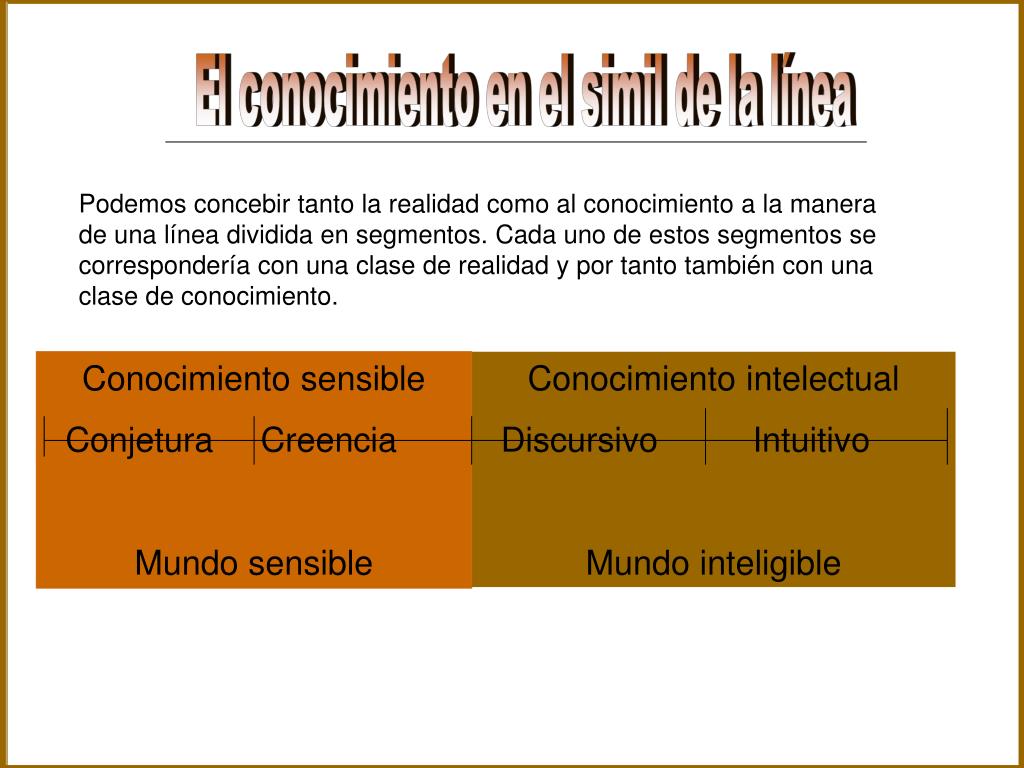 El conocimiento en el simil de la línea

Podemos concebir tanto la realidad como al conocimiento a la manera de una línea dividida en segmentos. Cada uno de estos segmentos se correspondería con una clase de realidad y por tanto también con una clase de conocimiento.

Conocimiento sensible

Conjetura Creencia

Mundo sensible

Conocimiento intelectual

Discursivo Intuitivo

Mundo inteligible